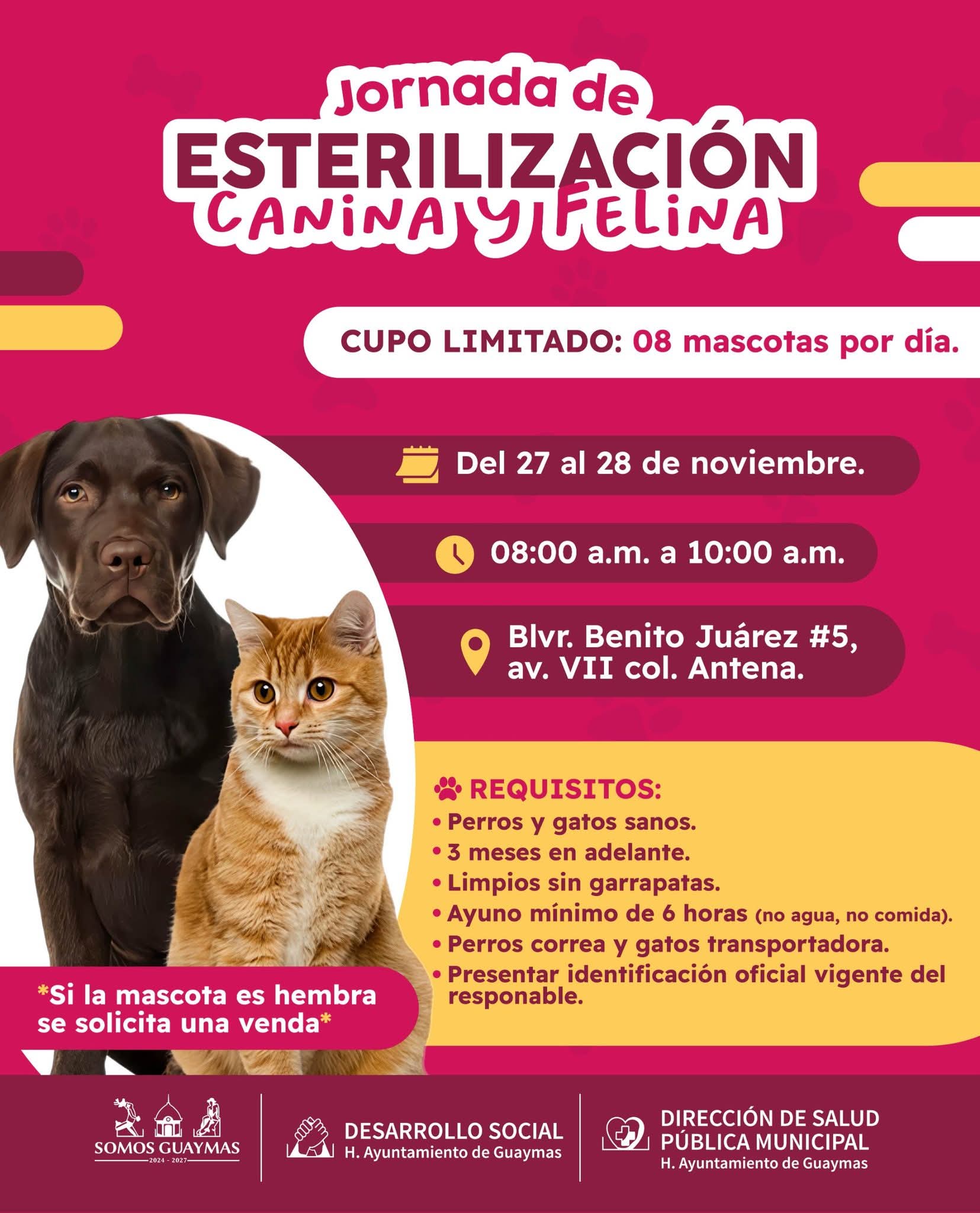 Jornada de
ESTERILIZACIÓN
CANINA Y FELINA

CUPO LIMITADO: 08 mascotas por día.

Del 27 al 28 de noviembre.

08:00 a.m. a 10:00 a.m.

Blvr. Benito Juárez #5, av. VII col. Antena.

REQUISITOS:
• Perros y gatos sanos.
• 3 meses en adelante.
• Limpios sin garrapatas.
• Ayuno mínimo de 6 horas (no agua, no comida).
• Perros correa y gatos transportadora.
• Presentar identificación oficial vigente del responable.

*Si la mascota es hembra se solicita una venda*

SOMOS GUAYMAS
2024 - 2027

DESARROLLO SOCIAL
H. Ayuntamiento de Guaymas

DIRECCIÓN DE SALUD PÚBLICA MUNICIPAL
H. Ayuntamiento de Guaymas